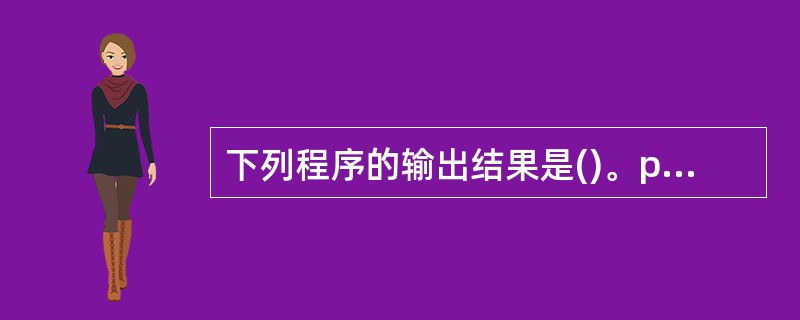 下列程序的输出结果是()。p...